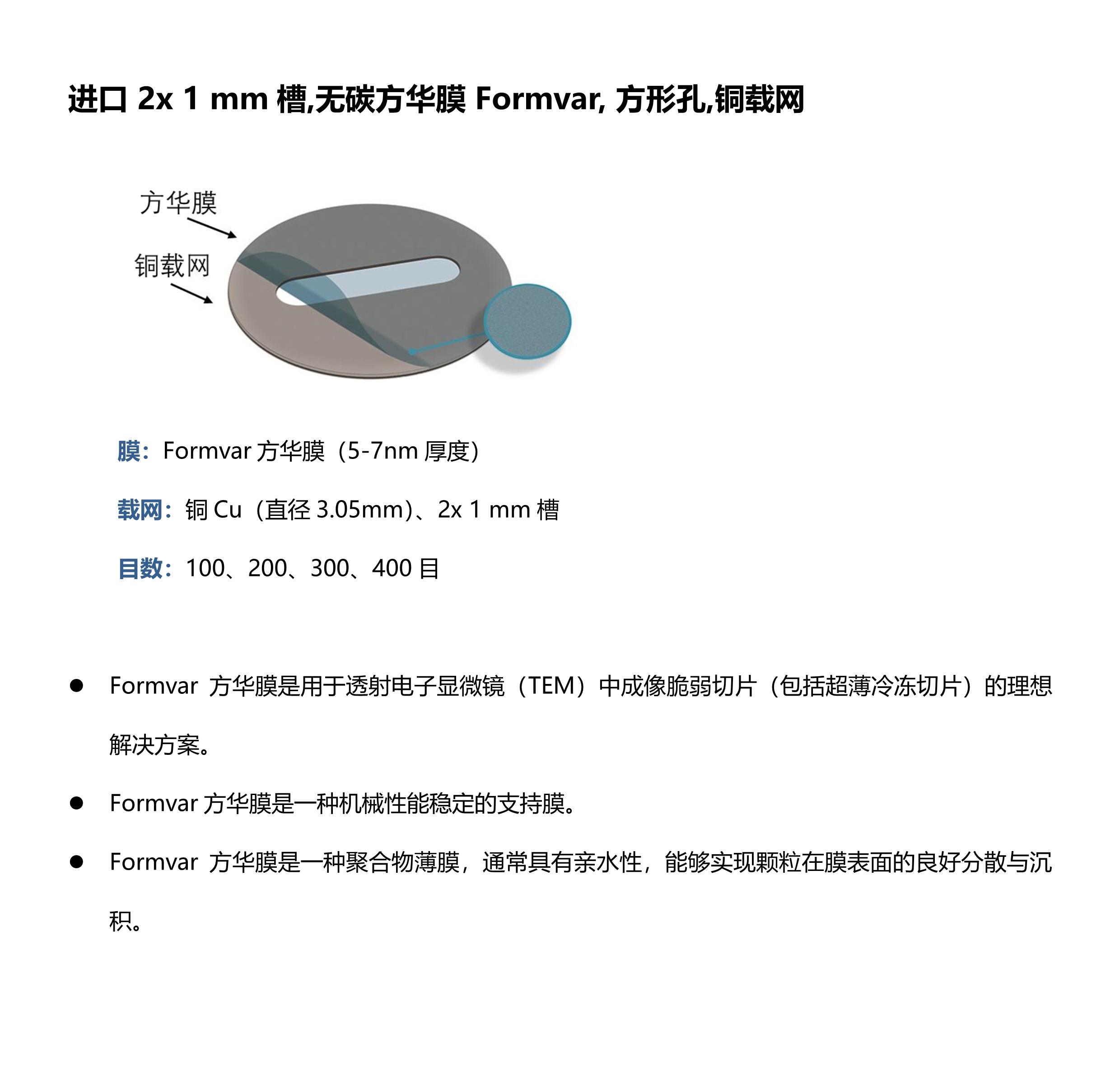 进口 2x 1 mm 槽,无碳方华膜 Formvar, 方形孔,铜载网

方华膜

铜载网

膜：Formvar 方华膜（5-7nm 厚度）

载网：铜 Cu（直径 3.05mm）、2x 1 mm 槽

目数：100、200、300、400 目

● Formvar 方华膜是用于透射电子显微镜（TEM）中成像脆弱切片（包括超薄冷冻切片）的理想解决方案。

● Formvar 方华膜是一种机械性能稳定的支持膜。

● Formvar 方华膜是一种聚合物薄膜，通常具有亲水性，能够实现颗粒在膜表面的良好分散与沉积。